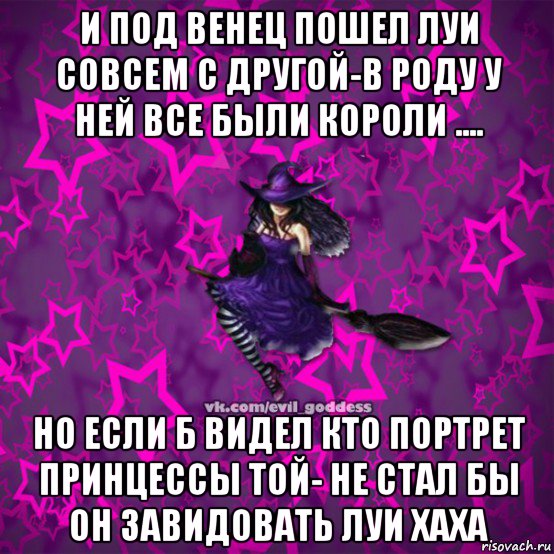 И ПОД ВЕНЕЦ ПОШЕЛ ЛУИ СОВСЕМ С ДРУГОЙ-В РОДУ У НЕЙ ВСЕ БЫЛИ КОРОЛИ ....

vk.com/evil_goddess

НО ЕСЛИ Б ВИДЕЛ КТО ПОРТРЕТ ПРИНЦЕССЫ ТОЙ- НЕ СТАЛ БЫ ОН ЗАВИДОВАТЬ ЛУИ ХАХА

risovach.ru